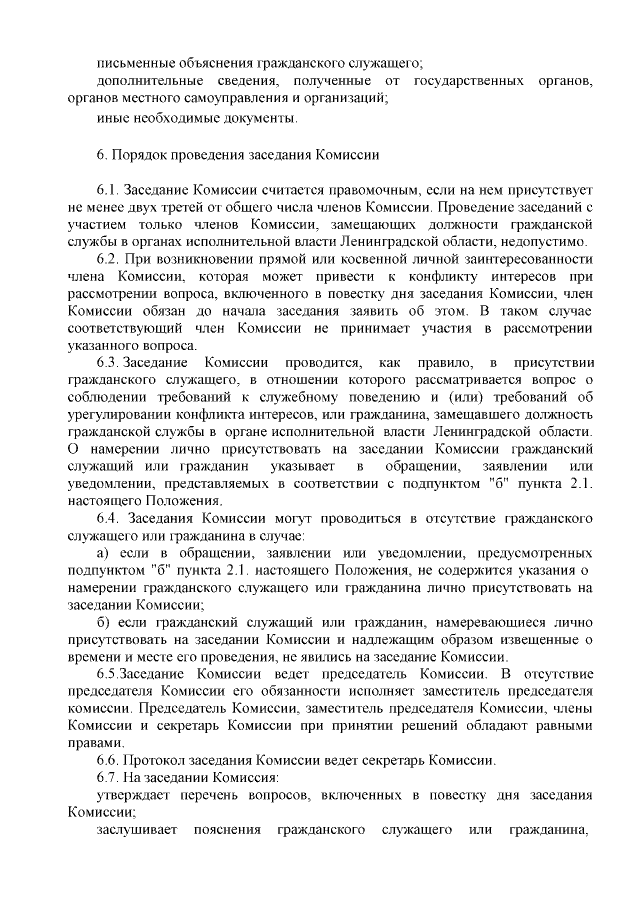 письменные объяснения гражданского служащего;

дополнительные сведения, полученные от государственных органов, органов местного самоуправления и организаций;

иные необходимые документы.

6. Порядок проведения заседания Комиссии

6.1. Заседание Комиссии считается правомочным, если на нем присутствует не менее двух третей от общего числа членов Комиссии. Проведение заседаний с участием только членов Комиссии, замещающих должности гражданской службы в органах исполнительной власти Ленинградской области, недопустимо.

6.2. При возникновении прямой или косвенной личной заинтересованности члена Комиссии, которая может привести к конфликту интересов при рассмотрении вопроса, включенного в повестку дня заседания Комиссии, член Комиссии обязан до начала заседания заявить об этом. В таком случае соответствующий член Комиссии не принимает участия в рассмотрении указанного вопроса.

6.3. Заседание Комиссии проводится, как правило, в присутствии гражданского служащего, в отношении которого рассматривается вопрос о соблюдении требований к служебному поведению и (или) требований об урегулировании конфликта интересов, или гражданина, замещавшего должность гражданской службы в органе исполнительной власти Ленинградской области. О намерении лично присутствовать на заседании Комиссии гражданский служащий или гражданин указывает в обращении, заявлении или уведомлении, представляемых в соответствии с подпунктом "б" пункта 2.1. настоящего Положения.

6.4. Заседания Комиссии могут проводиться в отсутствие гражданского служащего или гражданина в случае:

а) если в обращении, заявлении или уведомлении, предусмотренных подпунктом "б" пункта 2.1. настоящего Положения, не содержится указания о намерении гражданского служащего или гражданина лично присутствовать на заседании Комиссии;

б) если гражданский служащий или гражданин, намеревающиеся лично присутствовать на заседании Комиссии и надлежащим образом извещенные о времени и месте его проведения, не явились на заседание Комиссии.

6.5.Заседание Комиссии ведет председатель Комиссии. В отсутствие председателя Комиссии его обязанности исполняет заместитель председателя комиссии. Председатель Комиссии, заместитель председателя Комиссии, члены Комиссии и секретарь Комиссии при принятии решений обладают равными правами.

6.6. Протокол заседания Комиссии ведет секретарь Комиссии.

6.7. На заседании Комиссия:

утверждает перечень вопросов, включенных в повестку дня заседания Комиссии;

заслушивает пояснения гражданского служащего или гражданина,